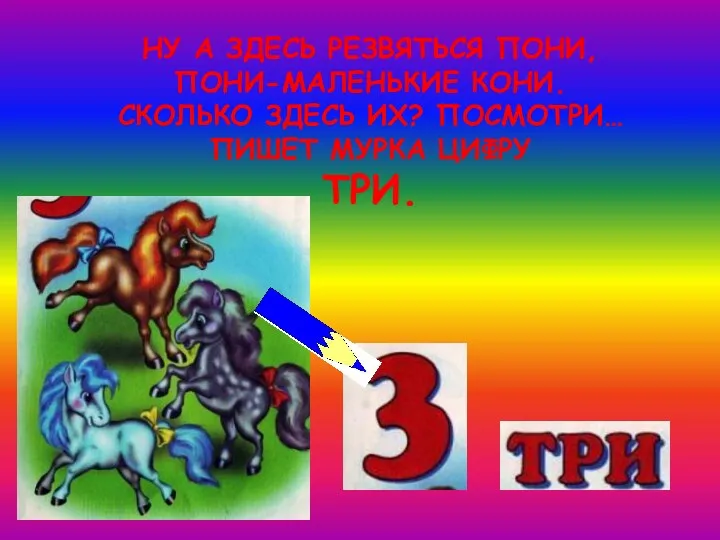 НУ А ЗДЕСЬ РЕЗВЯТЬСЯ ПОНИ,
ПОНИ-МАЛЕНЬКИЕ КОНИ.
СКОЛЬКО ЗДЕСЬ ИХ? ПОСМОТРИ…
ПИШЕТ МУРКА ЦИФРУ
ТРИ.

3

ТРИ